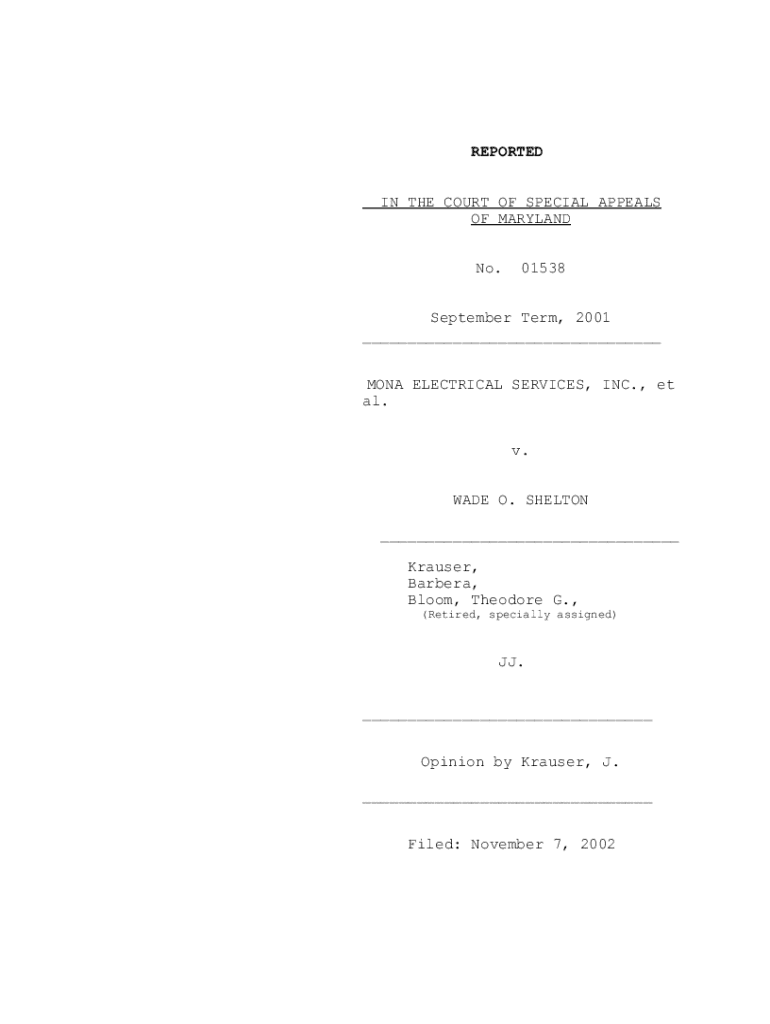 REPORTED

IN THE COURT OF SPECIAL APPEALS OF MARYLAND

No. 01538

September Term, 2001

MONA ELECTRICAL SERVICES, INC., et al.

v.

WADE O. SHELTON

Krauser,
Barbera,
Bloom, Theodore G.,
(Retired, specially assigned)

JJ.

Opinion by Krauser, J.

Filed: November 7, 2002